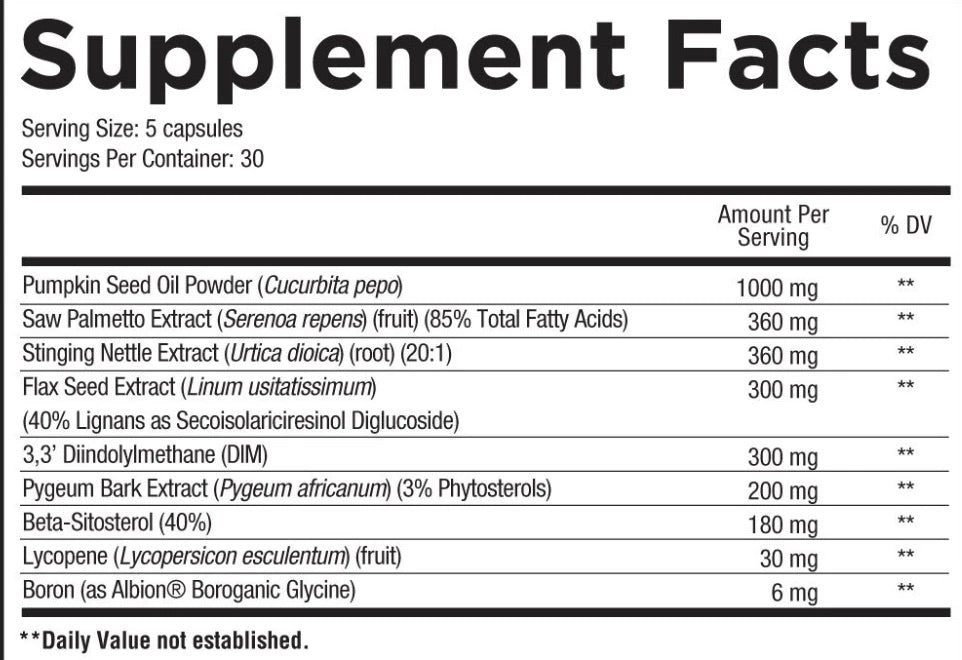 Supplement Facts

Serving Size: 5 capsules
Servings Per Container: 30

|  | Amount Per Serving | % DV |
|---|---|---|
| Pumpkin Seed Oil Powder (Cucurbita pepo) | 1000 mg | ** |
| Saw Palmetto Extract (Serenoa repens) (fruit) (85% Total Fatty Acids) | 360 mg | ** |
| Stinging Nettle Extract (Urtica dioica) (root) (20:1) | 360 mg | ** |
| Flax Seed Extract (Linum usitatissimum) (40% Lignans as Secoisolariciresinol Diglucoside) | 300 mg | ** |
| 3,3' Diindolylmethane (DIM) | 300 mg | ** |
| Pygeum Bark Extract (Pygeum africanum) (3% Phytosterols) | 200 mg | ** |
| Beta-Sitosterol (40%) | 180 mg | ** |
| Lycopene (Lycopersicon esculentum) (fruit) | 30 mg | ** |
| Boron (as Albion® Boroganic Glycine) | 6 mg | ** |

**Daily Value not established.